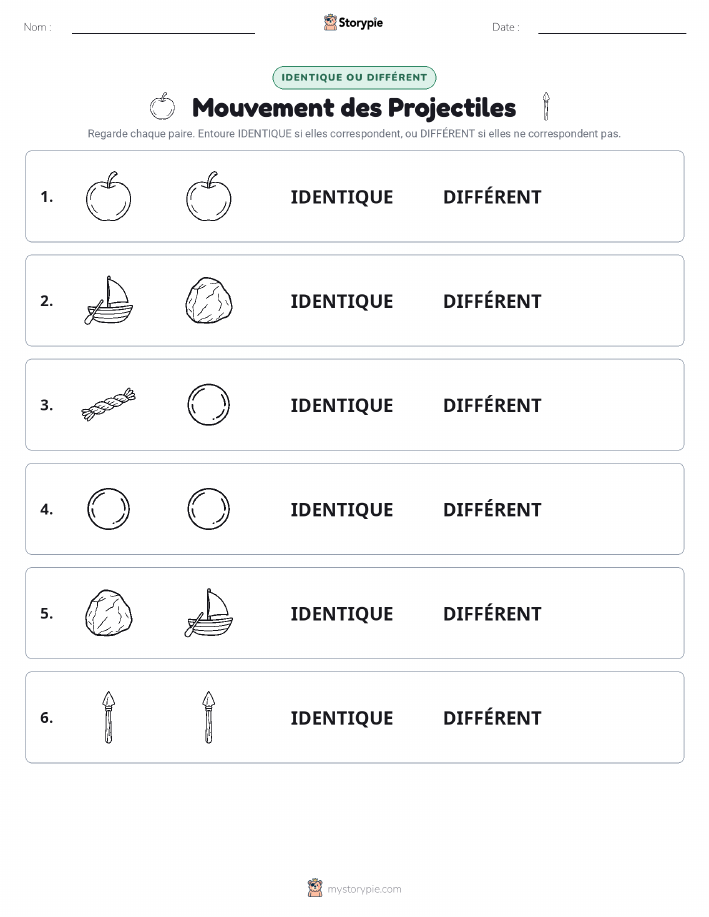 Nom :

Storypie

Date :

IDENTIQUE OU DIFFÉRENT

Mouvement des Projectiles

Regarde chaque paire. Entoure IDENTIQUE si elles correspondent, ou DIFFÉRENT si elles ne correspondent pas.

1. IDENTIQUE DIFFÉRENT

2. IDENTIQUE DIFFÉRENT

3. IDENTIQUE DIFFÉRENT

4. IDENTIQUE DIFFÉRENT

5. IDENTIQUE DIFFÉRENT

6. IDENTIQUE DIFFÉRENT

mystorypie.com